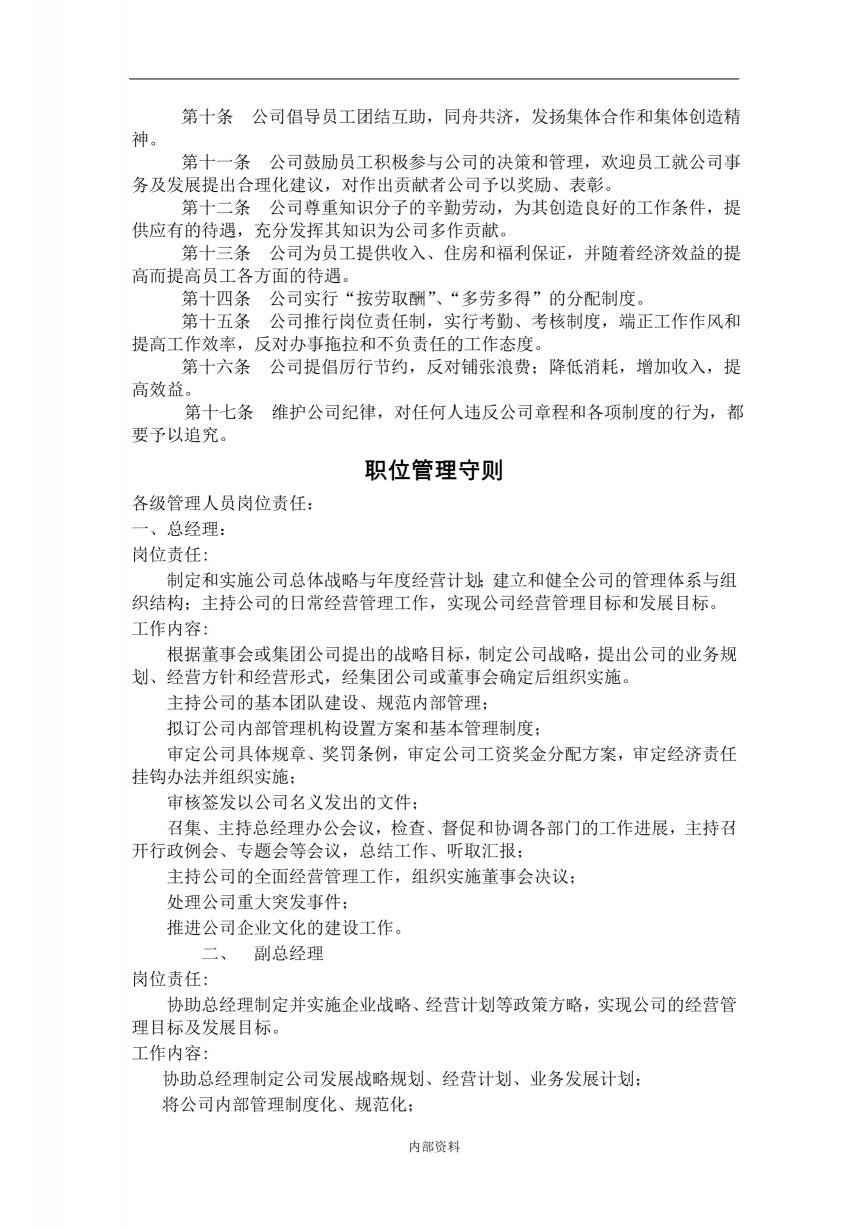 第十条　公司倡导员工团结互助，同舟共济，发扬集体合作和集体创造精神。

第十一条　公司鼓励员工积极参与公司的决策和管理，欢迎员工就公司事务及发展提出合理化建议，对作出贡献者公司予以奖励、表彰。

第十二条　公司尊重知识分子的辛勤劳动，为其创造良好的工作条件，提供应有的待遇，充分发挥其知识为公司多作贡献。

第十三条　公司为员工提供收入、住房和福利保证，并随着经济效益的提高而提高员工各方面的待遇。

第十四条　公司实行“按劳取酬”、“多劳多得”的分配制度。

第十五条　公司推行岗位责任制，实行考勤、考核制度，端正工作作风和提高工作效率，反对办事拖拉和不负责任的工作态度。

第十六条　公司提倡厉行节约，反对铺张浪费；降低消耗，增加收入，提高效益。

第十七条　维护公司纪律，对任何人违反公司章程和各项制度的行为，都要予以追究。

职位管理守则

各级管理人员岗位责任：

一、总经理：

岗位责任:

制定和实施公司总体战略与年度经营计划；建立和健全公司的管理体系与组织结构；主持公司的日常经营管理工作，实现公司经营管理目标和发展目标。

工作内容:

根据董事会或集团公司提出的战略目标，制定公司战略，提出公司的业务规划、经营方针和经营形式，经集团公司或董事会确定后组织实施。

主持公司的基本团队建设、规范内部管理；

拟订公司内部管理机构设置方案和基本管理制度；

审定公司具体规章、奖罚条例，审定公司工资奖金分配方案，审定经济责任挂钩办法并组织实施；

审核签发以公司名义发出的文件；

召集、主持总经理办公会议，检查、督促和协调各部门的工作进展，主持召开行政例会、专题会等会议，总结工作、听取汇报；

主持公司的全面经营管理工作，组织实施董事会决议；

处理公司重大突发事件；

推进公司企业文化的建设工作。

二、　副总经理

岗位责任:

协助总经理制定并实施企业战略、经营计划等政策方略，实现公司的经营管理目标及发展目标。

工作内容:

协助总经理制定公司发展战略规划、经营计划、业务发展计划；

将公司内部管理制度化、规范化；

内部资料